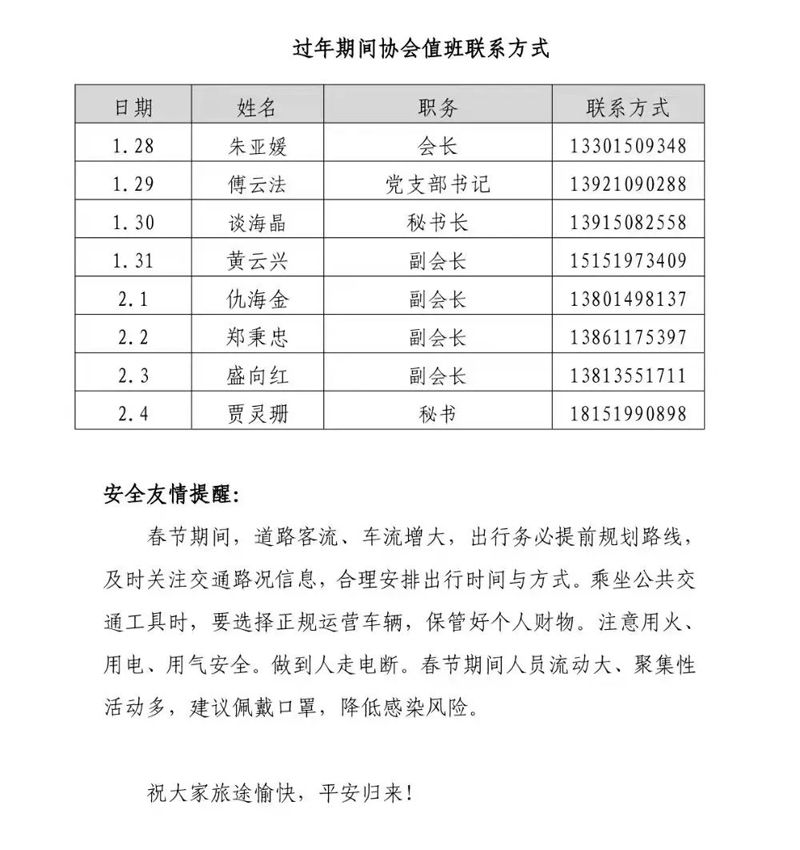 过年期间协会值班联系方式

| 日期 | 姓名 | 职务 | 联系方式 |
|---|---|---|---|
| 1.28 | 朱亚媛 | 会长 | 13301509348 |
| 1.29 | 傅云法 | 党支部书记 | 13921090288 |
| 1.30 | 谈海晶 | 秘书长 | 13915082558 |
| 1.31 | 黄云兴 | 副会长 | 15151973409 |
| 2.1 | 仇海金 | 副会长 | 13801498137 |
| 2.2 | 郑秉忠 | 副会长 | 13861175397 |
| 2.3 | 盛向红 | 副会长 | 13813551711 |
| 2.4 | 贾灵珊 | 秘书 | 18151990898 |

安全友情提醒:

春节期间，道路客流、车流增大，出行务必提前规划路线，及时关注交通路况信息，合理安排出行时间与方式。乘坐公共交通工具时，要选择正规运营车辆，保管好个人财物。注意用火、用电、用气安全。做到人走电断。春节期间人员流动大、聚集性活动多，建议佩戴口罩，降低感染风险。

祝大家旅途愉快，平安归来!